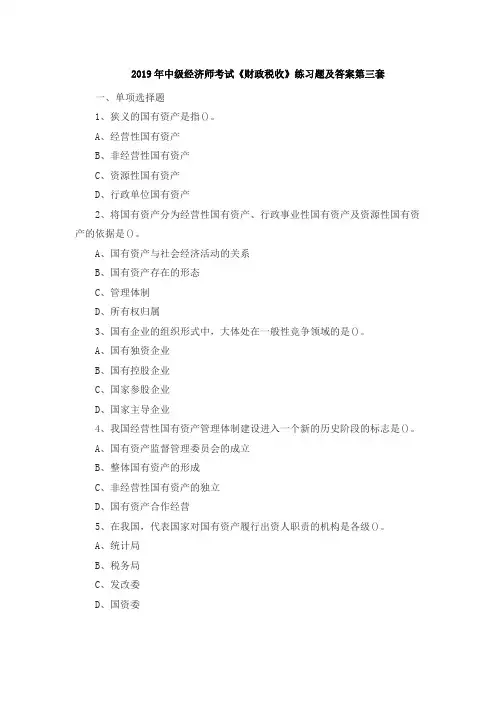 2019年中级经济师考试《财政税收》练习题及答案第三套

一、单项选择题

1、狭义的国有资产是指()。

A、经营性国有资产

B、非经营性国有资产

C、资源性国有资产

D、行政单位国有资产

2、将国有资产分为经营性国有资产、行政事业性国有资产及资源性国有资产的依据是()。

A、国有资产与社会经济活动的关系

B、国有资产存在的形态

C、管理体制

D、所有权归属

3、国有企业的组织形式中，大体处在一般性竞争领域的是()。

A、国有独资企业

B、国有控股企业

C、国家参股企业

D、国家主导企业

4、我国经营性国有资产管理体制建设进入一个新的历史阶段的标志是()。

A、国有资产监督管理委员会的成立

B、整体国有资产的形成

C、非经营性国有资产的独立

D、国有资产合作经营

5、在我国，代表国家对国有资产履行出资人职责的机构是各级()。

A、统计局

B、税务局

C、发改委

D、国资委